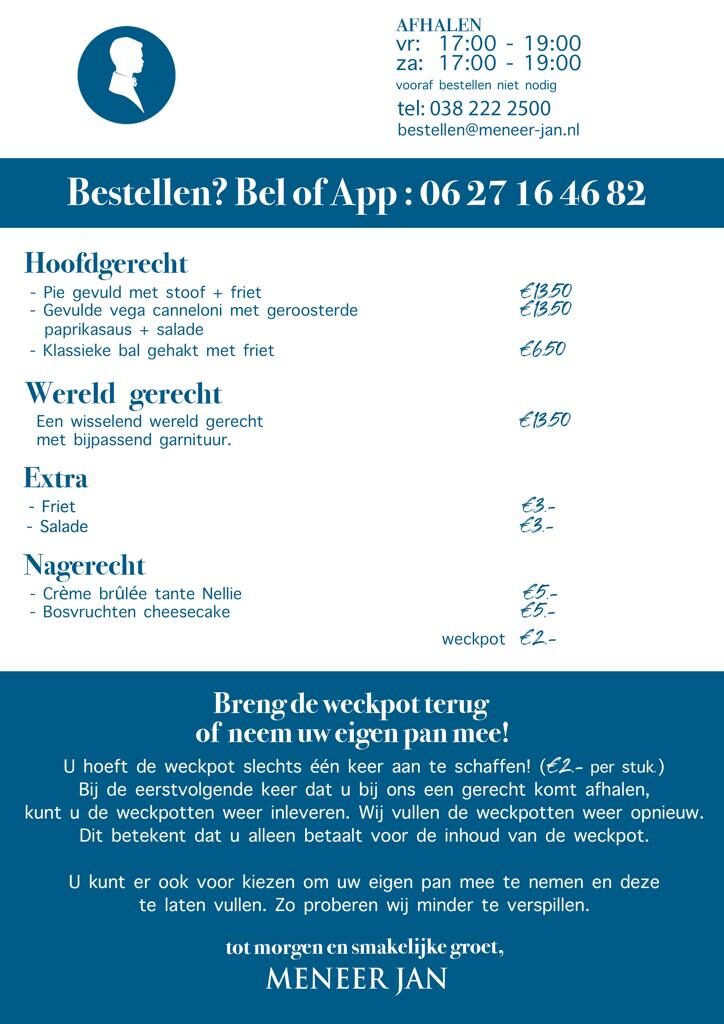 AFHALEN
vr: 17:00 - 19:00
za: 17:00 - 19:00
vooraf bestellen niet nodig
tel: 038 222 2500
bestellen@meneer-jan.nl

Bestellen? Bel of App : 06 27 16 46 82

Hoofdgerecht
- Pie gevuld met stoof + friet €13.50
- Gevulde vega canneloni met geroosterde paprikasaus + salade €13.50
- Klassieke bal gehakt met friet €6.50

Wereld gerecht
Een wisselend wereld gerecht met bijpassend garnituur. €13.50

Extra
- Friet €3.-
- Salade €3.-

Nagerecht
- Crème brûlée tante Nellie €5.-
- Bosvruchten cheesecake €5.-
weckpot €2.-

Breng de weckpot terug of neem uw eigen pan mee!
U hoeft de weckpot slechts één keer aan te schaffen! (€2.- per stuk.)
Bij de eerstvolgende keer dat u bij ons een gerecht komt afhalen, kunt u de weckpotten weer inleveren. Wij vullen de weckpotten weer opnieuw. Dit betekent dat u alleen betaalt voor de inhoud van de weckpot.

U kunt er ook voor kiezen om uw eigen pan mee te nemen en deze te laten vullen. Zo proberen wij minder te verspillen.

tot morgen en smakelijke groet,
MENEER JAN